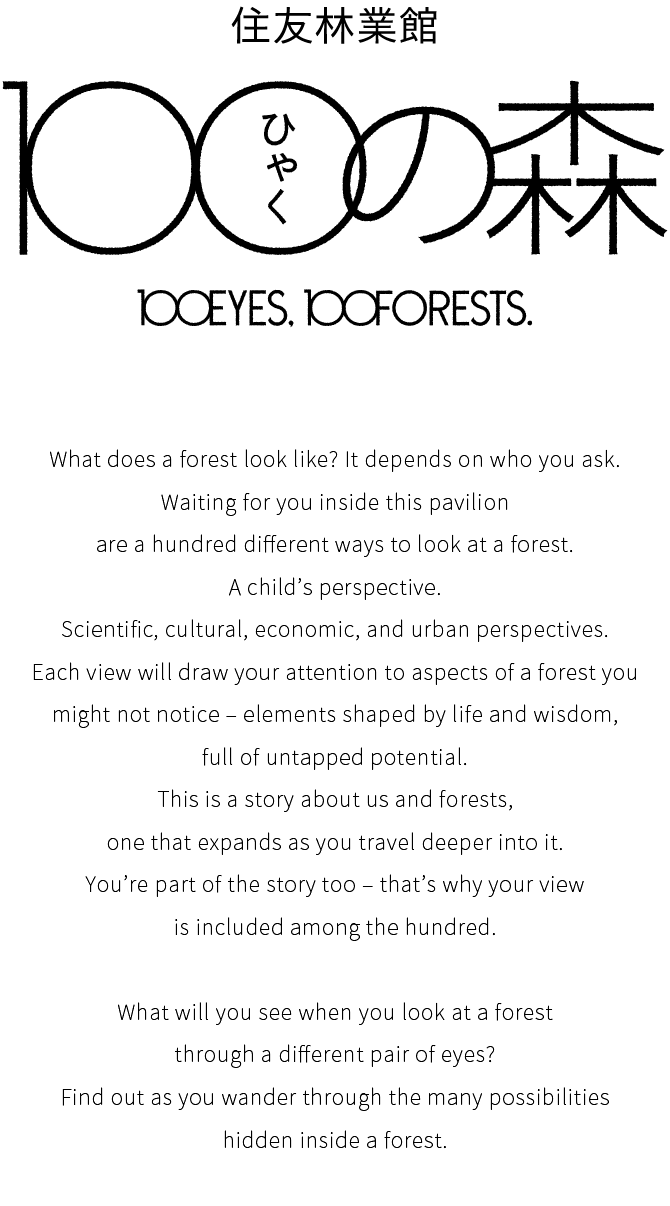 住友林業館

100の森
ひゃく

100EYES. 100FORESTS.

What does a forest look like? It depends on who you ask.
Waiting for you inside this pavilion
are a hundred different ways to look at a forest.
A child's perspective.
Scientific, cultural, economic, and urban perspectives.
Each view will draw your attention to aspects of a forest you
might not notice – elements shaped by life and wisdom,
full of untapped potential.
This is a story about us and forests,
one that expands as you travel deeper into it.
You're part of the story too – that's why your view
is included among the hundred.

What will you see when you look at a forest
through a different pair of eyes?
Find out as you wander through the many possibilities
hidden inside a forest.